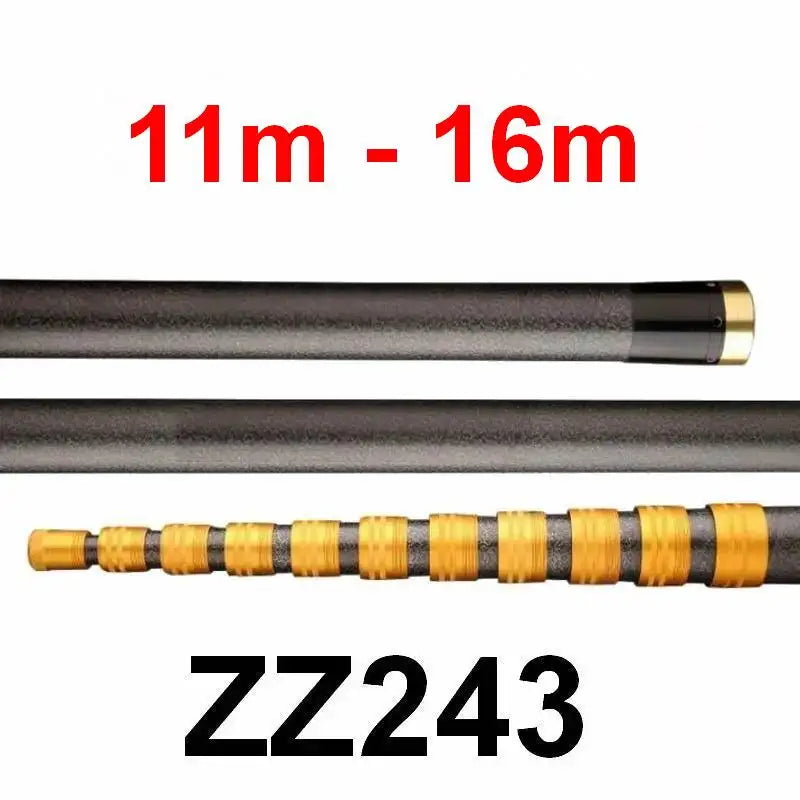 11m - 16m

ZZ243